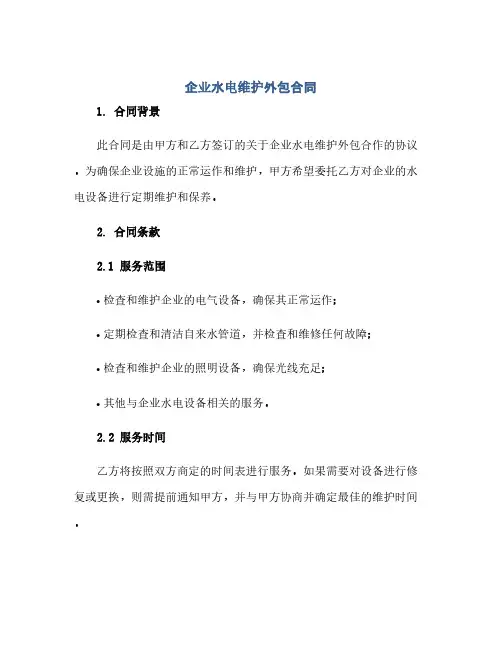 企业水电维护外包合同

1. 合同背景

此合同是由甲方和乙方签订的关于企业水电维护外包合作的协议。为确保企业设施的正常运作和维护，甲方希望委托乙方对企业的水电设备进行定期维护和保养。

2. 合同条款

2.1 服务范围

• 检查和维护企业的电气设备，确保其正常运作；

• 定期检查和清洁自来水管道，并检查和维修任何故障；

• 检查和维护企业的照明设备，确保光线充足；

• 其他与企业水电设备相关的服务。

2.2 服务时间

乙方将按照双方商定的时间表进行服务。如果需要对设备进行修复或更换，则需提前通知甲方，并与甲方协商并确定最佳的维护时间。